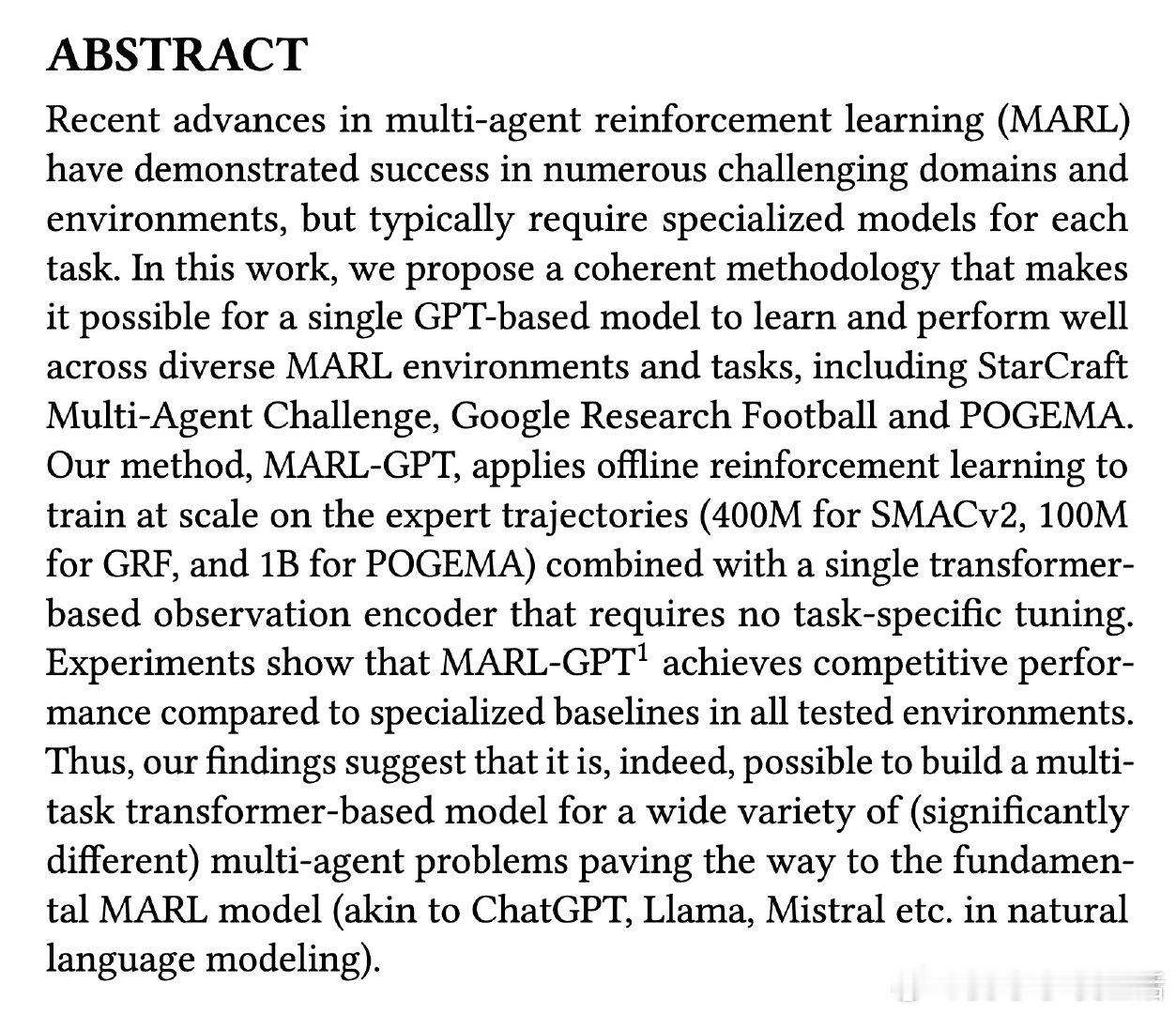 ABSTRACT

Recent advances in multi-agent reinforcement learning (MARL) have demonstrated success in numerous challenging domains and environments, but typically require specialized models for each task. In this work, we propose a coherent methodology that makes it possible for a single GPT-based model to learn and perform well across diverse MARL environments and tasks, including StarCraft Multi-Agent Challenge, Google Research Football and POGEMA. Our method, MARL-GPT, applies offline reinforcement learning to train at scale on the expert trajectories (400M for SMACv2, 100M for GRF, and 1B for POGEMA) combined with a single transformer-based observation encoder that requires no task-specific tuning. Experiments show that MARL-GPT$^1$ achieves competitive performance compared to specialized baselines in all tested environments. Thus, our findings suggest that it is, indeed, possible to build a multi-task transformer-based model for a wide variety of (significantly different) multi-agent problems paving the way to the fundamental MARL model (akin to ChatGPT, Llama, Mistral etc. in natural language modeling).